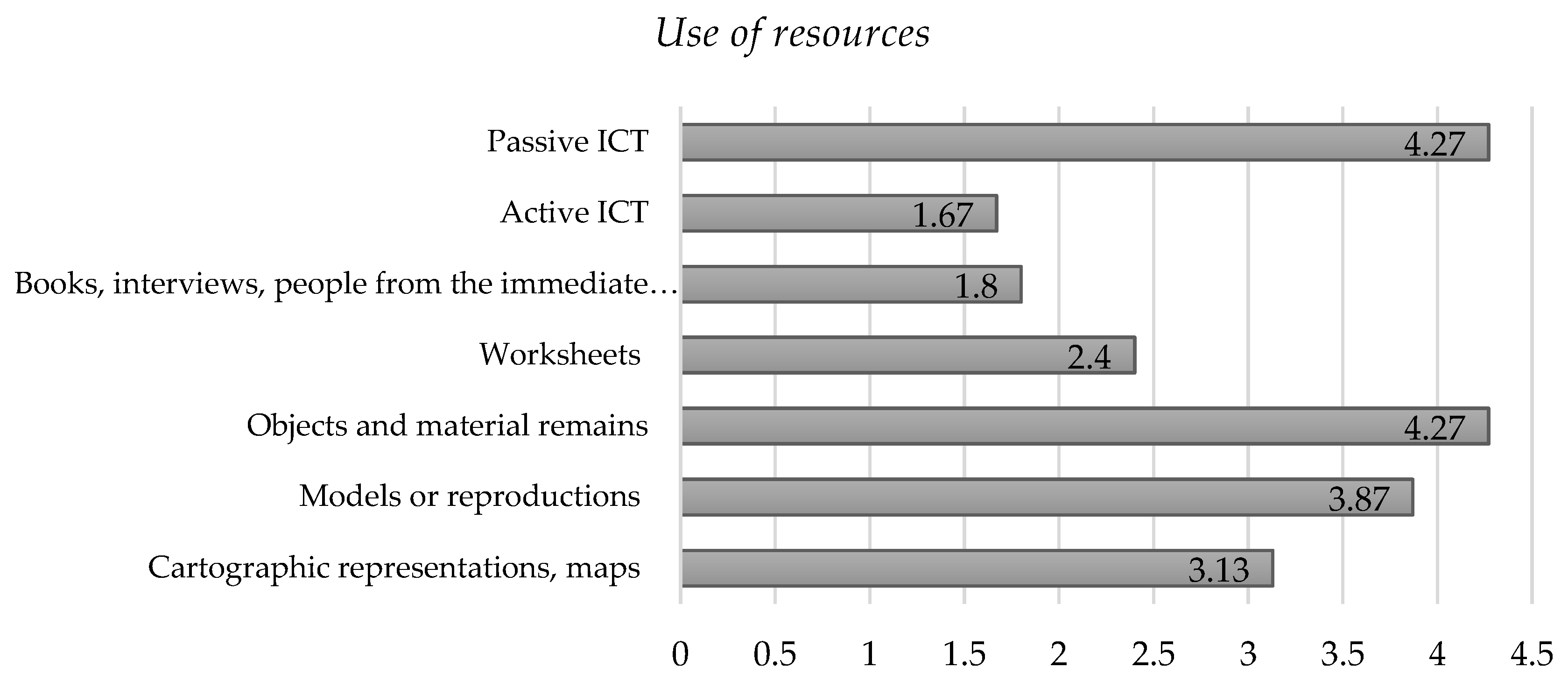 Use of resources

Passive ICT 4.27
Active ICT 1.67
Books, interviews, people from the immediate… 1.8
Worksheets 2.4
Objects and material remains 4.27
Models or reproductions 3.87
Cartographic representations, maps 3.13

0 0.5 1 1.5 2 2.5 3 3.5 4 4.5